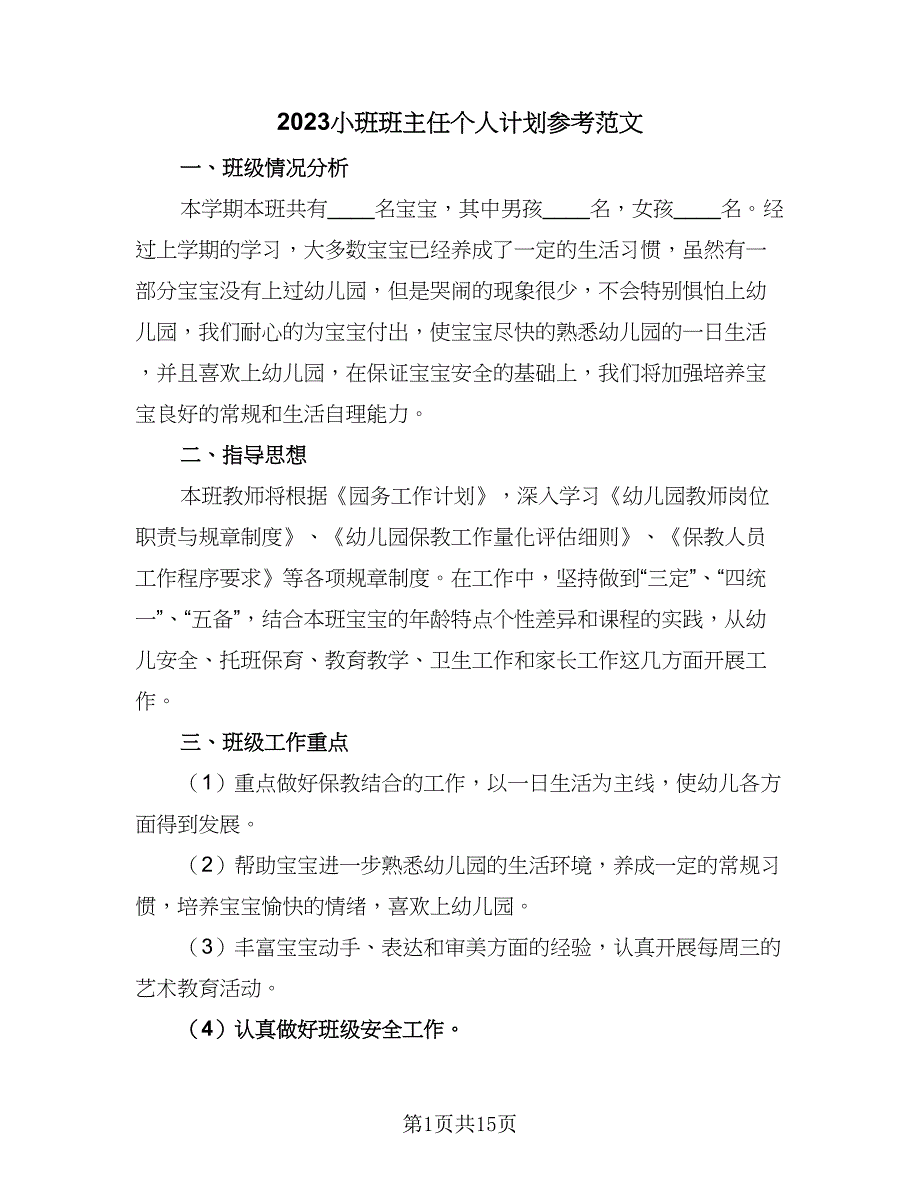 2023小班班主任个人计划参考范文

一、班级情况分析

本学期本班共有____名宝宝，其中男孩____名，女孩____名。经过上学期的学习，大多数宝宝已经养成了一定的生活习惯，虽然有一部分宝宝没有上过幼儿园，但是哭闹的现象很少，不会特别惧怕上幼儿园，我们耐心的为宝宝付出，使宝宝尽快的熟悉幼儿园的一日生活，并且喜欢上幼儿园，在保证宝宝安全的基础上，我们将加强培养宝宝良好的常规和生活自理能力。

二、指导思想

本班教师将根据《园务工作计划》，深入学习《幼儿园教师岗位职责与规章制度》、《幼儿园保教工作量化评估细则》、《保教人员工作程序要求》等各项规章制度。在工作中，坚持做到“三定”、“四统一”、“五备”，结合本班宝宝的年龄特点个性差异和课程的实践，从幼儿安全、托班保育、教育教学、卫生工作和家长工作这几方面开展工作。

三、班级工作重点

（1）重点做好保教结合的工作，以一日生活为主线，使幼儿各方面得到发展。

（2）帮助宝宝进一步熟悉幼儿园的生活环境，养成一定的常规习惯，培养宝宝愉快的情绪，喜欢上幼儿园。

（3）丰富宝宝动手、表达和审美方面的经验，认真开展每周三的艺术教育活动。

（4）认真做好班级安全工作。

第1页共15页